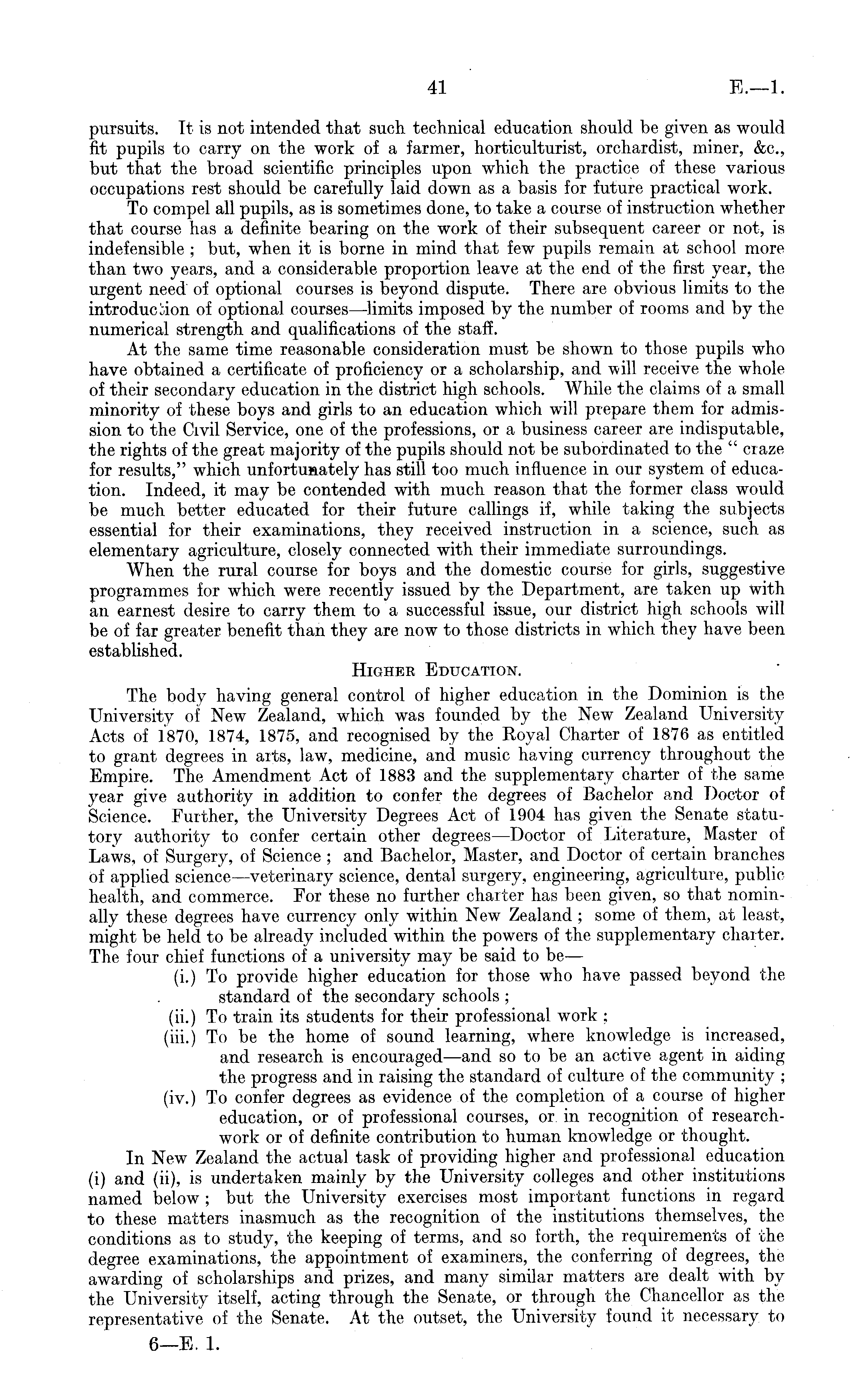 41 E.—1.

pursuits. It is not intended that such technical education should be given as would fit pupils to carry on the work of a farmer, horticulturist, orchardist, miner, &c., but that the broad scientific principles upon which the practice of these various occupations rest should be carefully laid down as a basis for future practical work.

To compel all pupils, as is sometimes done, to take a course of instruction whether that course has a definite bearing on the work of their subsequent career or not, is indefensible; but, when it is borne in mind that few pupils remain at school more than two years, and a considerable proportion leave at the end of the first year, the urgent need of optional courses is beyond dispute. There are obvious limits to the introduction of optional courses—limits imposed by the number of rooms and by the numerical strength and qualifications of the staff.

At the same time reasonable consideration must be shown to those pupils who have obtained a certificate of proficiency or a scholarship, and will receive the whole of their secondary education in the district high schools. While the claims of a small minority of these boys and girls to an education which will prepare them for admission to the Civil Service, one of the professions, or a business career are indisputable, the rights of the great majority of the pupils should not be subordinated to the "craze for results," which unfortunately has still too much influence in our system of education. Indeed, it may be contended with much reason that the former class would be much better educated for their future callings if, while taking the subjects essential for their examinations, they received instruction in a science, such as elementary agriculture, closely connected with their immediate surroundings.

When the rural course for boys and the domestic course for girls, suggestive programmes for which were recently issued by the Department, are taken up with an earnest desire to carry them to a successful issue, our district high schools will be of far greater benefit than they are now to those districts in which they have been established.

HIGHER EDUCATION.

The body having general control of higher education in the Dominion is the University of New Zealand, which was founded by the New Zealand University Acts of 1870, 1874, 1875, and recognised by the Royal Charter of 1876 as entitled to grant degrees in arts, law, medicine, and music having currency throughout the Empire. The Amendment Act of 1883 and the supplementary charter of the same year give authority in addition to confer the degrees of Bachelor and Doctor of Science. Further, the University Degrees Act of 1904 has given the Senate statutory authority to confer certain other degrees—Doctor of Literature, Master of Laws, of Surgery, of Science; and Bachelor, Master, and Doctor of certain branches of applied science—veterinary science, dental surgery, engineering, agriculture, public health, and commerce. For these no further charter has been given, so that nominally these degrees have currency only within New Zealand; some of them, at least, might be held to be already included within the powers of the supplementary charter. The four chief functions of a university may be said to be—

(i.) To provide higher education for those who have passed beyond the standard of the secondary schools;
(ii.) To train its students for their professional work;
(iii.) To be the home of sound learning, where knowledge is increased, and research is encouraged—and so to be an active agent in aiding the progress and in raising the standard of culture of the community;
(iv.) To confer degrees as evidence of the completion of a course of higher education, or of professional courses, or in recognition of research-work or of definite contribution to human knowledge or thought.

In New Zealand the actual task of providing higher and professional education (i) and (ii), is undertaken mainly by the University colleges and other institutions named below; but the University exercises most important functions in regard to these matters inasmuch as the recognition of the institutions themselves, the conditions as to study, the keeping of terms, and so forth, the requirements of the degree examinations, the appointment of examiners, the conferring of degrees, the awarding of scholarships and prizes, and many similar matters are dealt with by the University itself, acting through the Senate, or through the Chancellor as the representative of the Senate. At the outset, the University found it necessary to

6—E. 1.